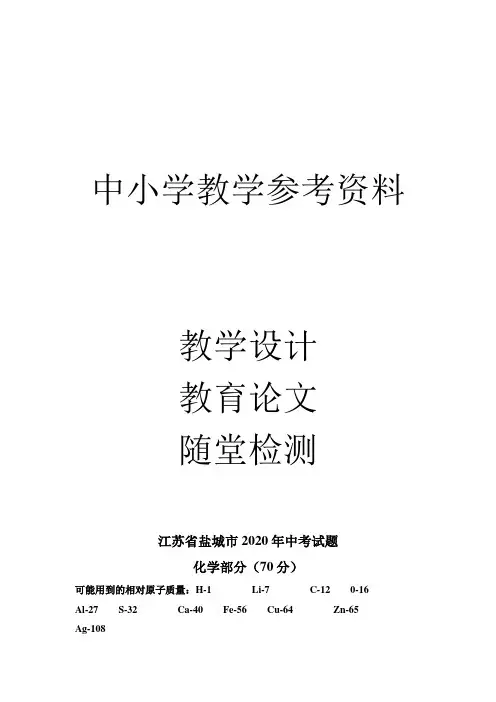 中小学教学参考资料

教学设计
教育论文
随堂检测

江苏省盐城市2020年中考试题

化学部分（70分）

可能用到的相对原子质量：H-1 Li-7 C-12 0-16 Al-27 S-32 Ca-40 Fe-56 Cu-64 Zn-65 Ag-108